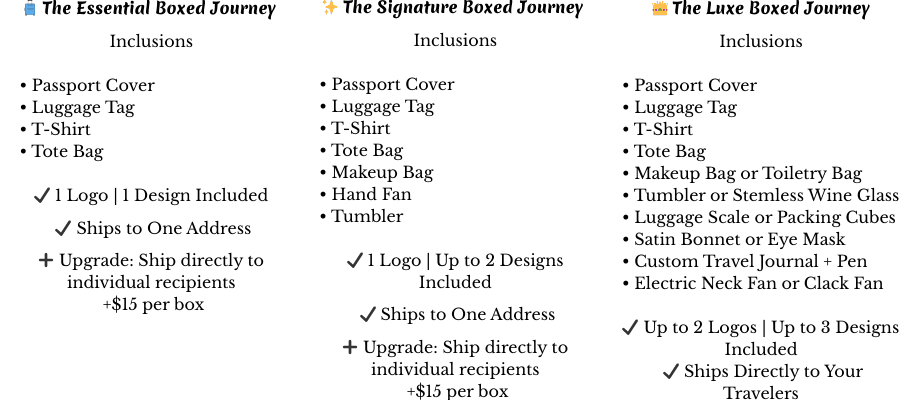 🧳 The Essential Boxed Journey

Inclusions

• Passport Cover
• Luggage Tag
• T-Shirt
• Tote Bag

✓ 1 Logo | 1 Design Included

✓ Ships to One Address

+ Upgrade: Ship directly to individual recipients +$15 per box

✨ The Signature Boxed Journey

Inclusions

• Passport Cover
• Luggage Tag
• T-Shirt
• Tote Bag
• Makeup Bag
• Hand Fan
• Tumbler

✓ 1 Logo | Up to 2 Designs Included

✓ Ships to One Address

+ Upgrade: Ship directly to individual recipients +$15 per box

👑 The Luxe Boxed Journey

Inclusions

• Passport Cover
• Luggage Tag
• T-Shirt
• Tote Bag
• Makeup Bag or Toiletry Bag
• Tumbler or Stemless Wine Glass
• Luggage Scale or Packing Cubes
• Satin Bonnet or Eye Mask
• Custom Travel Journal + Pen
• Electric Neck Fan or Clack Fan

✓ Up to 2 Logos | Up to 3 Designs Included

✓ Ships Directly to Your Travelers